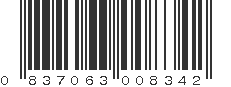 0 837063 008342